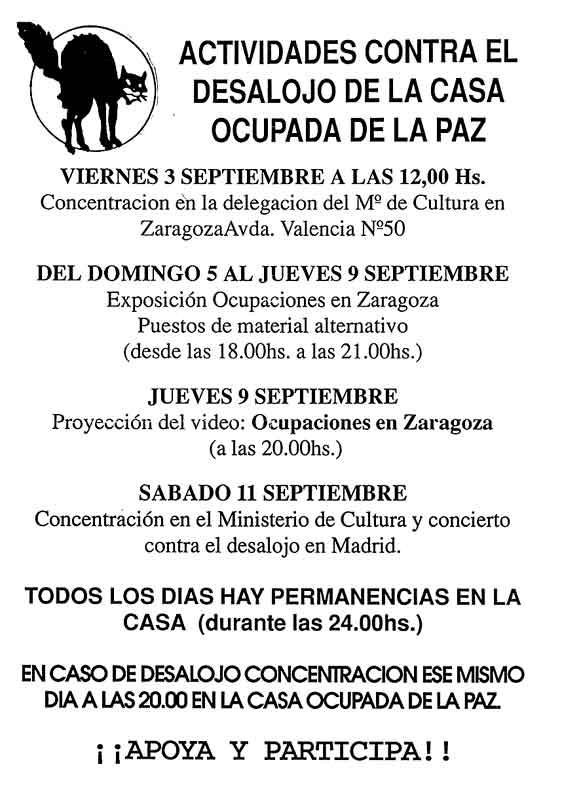 ACTIVIDADES CONTRA EL DESALOJO DE LA CASA OCUPADA DE LA PAZ

VIERNES 3 SEPTIEMBRE A LAS 12,00 Hs.
Concentracion en la delegacion del Mº de Cultura en ZaragozaAvda. Valencia Nº50

DEL DOMINGO 5 AL JUEVES 9 SEPTIEMBRE
Exposición Ocupaciones en Zaragoza
Puestos de material alternativo
(desde las 18.00hs. a las 21.00hs.)

JUEVES 9 SEPTIEMBRE
Proyección del video: Ocupaciones en Zaragoza
(a las 20.00hs.)

SABADO 11 SEPTIEMBRE
Concentración en el Ministerio de Cultura y concierto contra el desalojo en Madrid.

TODOS LOS DIAS HAY PERMANENCIAS EN LA CASA (durante las 24.00hs.)

EN CASO DE DESALOJO CONCENTRACION ESE MISMO DIA A LAS 20.00 EN LA CASA OCUPADA DE LA PAZ.

¡¡APOYA Y PARTICIPA!!